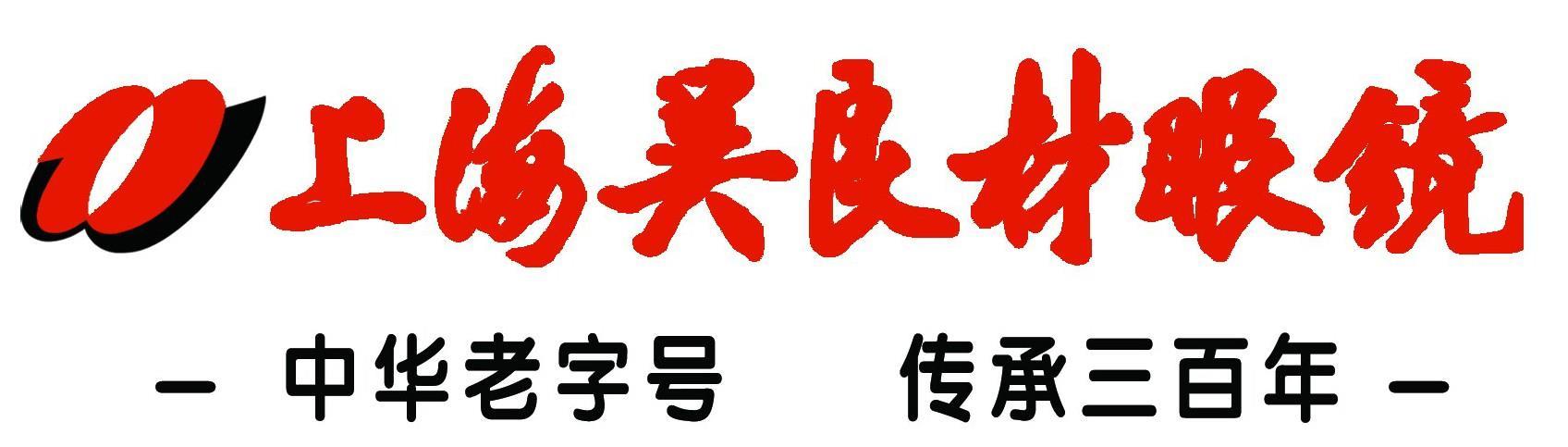 上海吴良材眼镜

— 中华老字号 传承三百年 —